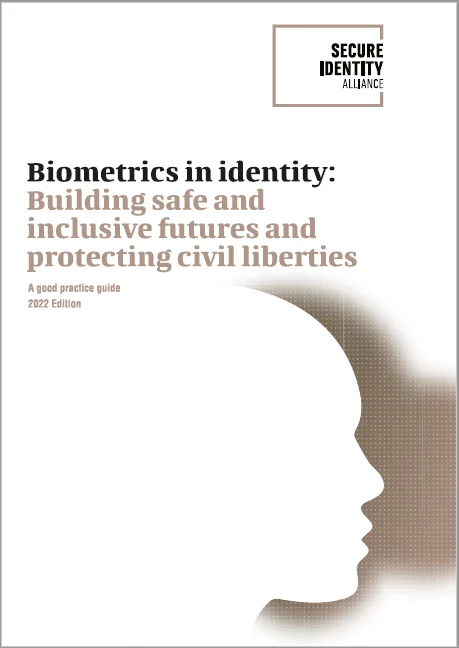 SECURE
IDENTITY
ALLIANCE

Biometrics in identity:
Building safe and inclusive futures and protecting civil liberties

A good practice guide
2022 Edition